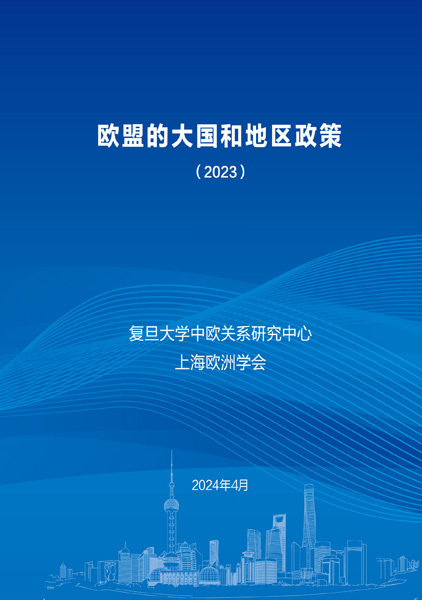 欧盟的大国和地区政策

（2023）

复旦大学中欧关系研究中心
上海欧洲学会

2024年4月